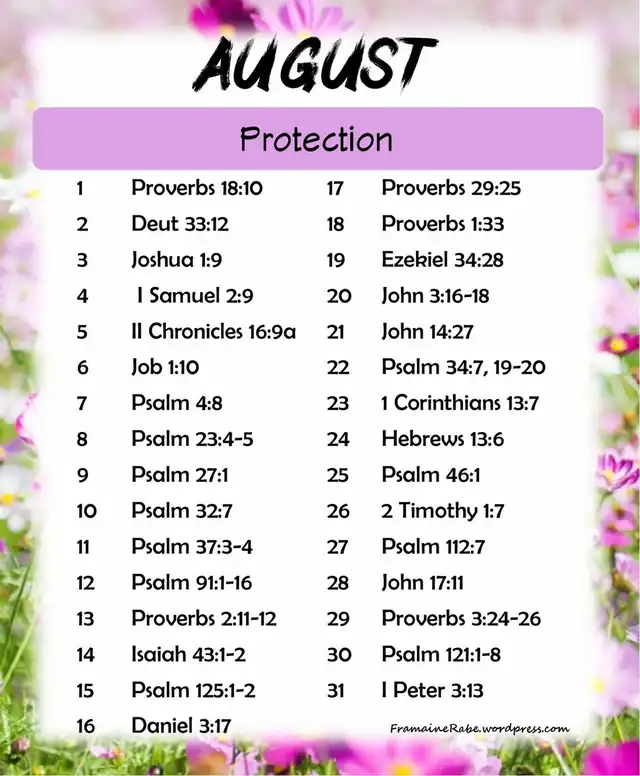 AUGUST

Protection

1 Proverbs 18:10
2 Deut 33:12
3 Joshua 1:9
4 I Samuel 2:9
5 II Chronicles 16:9a
6 Job 1:10
7 Psalm 4:8
8 Psalm 23:4-5
9 Psalm 27:1
10 Psalm 32:7
11 Psalm 37:3-4
12 Psalm 91:1-16
13 Proverbs 2:11-12
14 Isaiah 43:1-2
15 Psalm 125:1-2
16 Daniel 3:17

17 Proverbs 29:25
18 Proverbs 1:33
19 Ezekiel 34:28
20 John 3:16-18
21 John 14:27
22 Psalm 34:7, 19-20
23 1 Corinthians 13:7
24 Hebrews 13:6
25 Psalm 46:1
26 2 Timothy 1:7
27 Psalm 112:7
28 John 17:11
29 Proverbs 3:24-26
30 Psalm 121:1-8
31 I Peter 3:13

FramaineRabe.wordpress.com